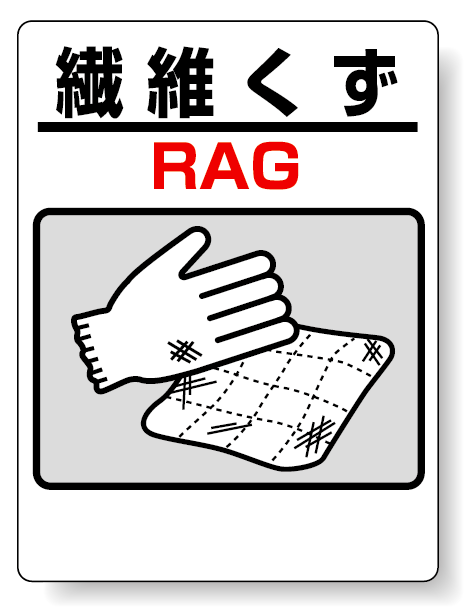 繊維くず

RAG